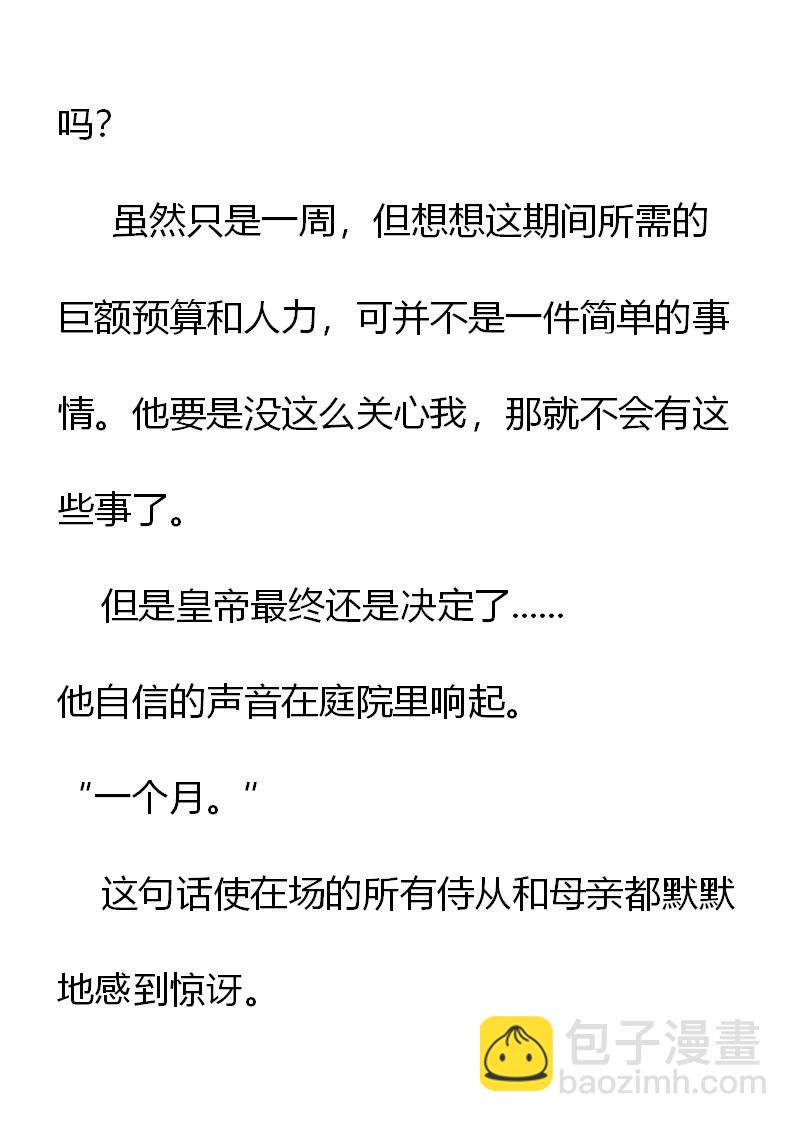 吗？

虽然只是一周，但想想这期间所需的巨额预算和人力，可并不是一件简单的事情。他要是没这么关心我，那就不会有这些事了。

但是皇帝最终还是决定了……

他自信的声音在庭院里响起。

“一个月。”

这句话使在场的所有侍从和母亲都默默地感到惊讶。

包子漫畫
baozimh.com